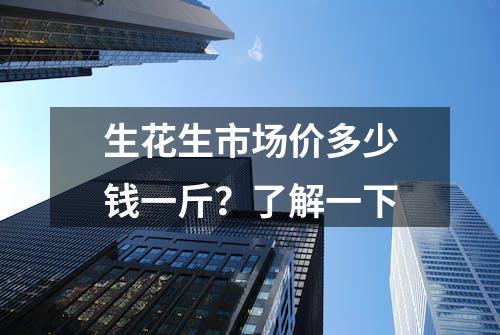 生花生市场价多少钱一斤？了解一下